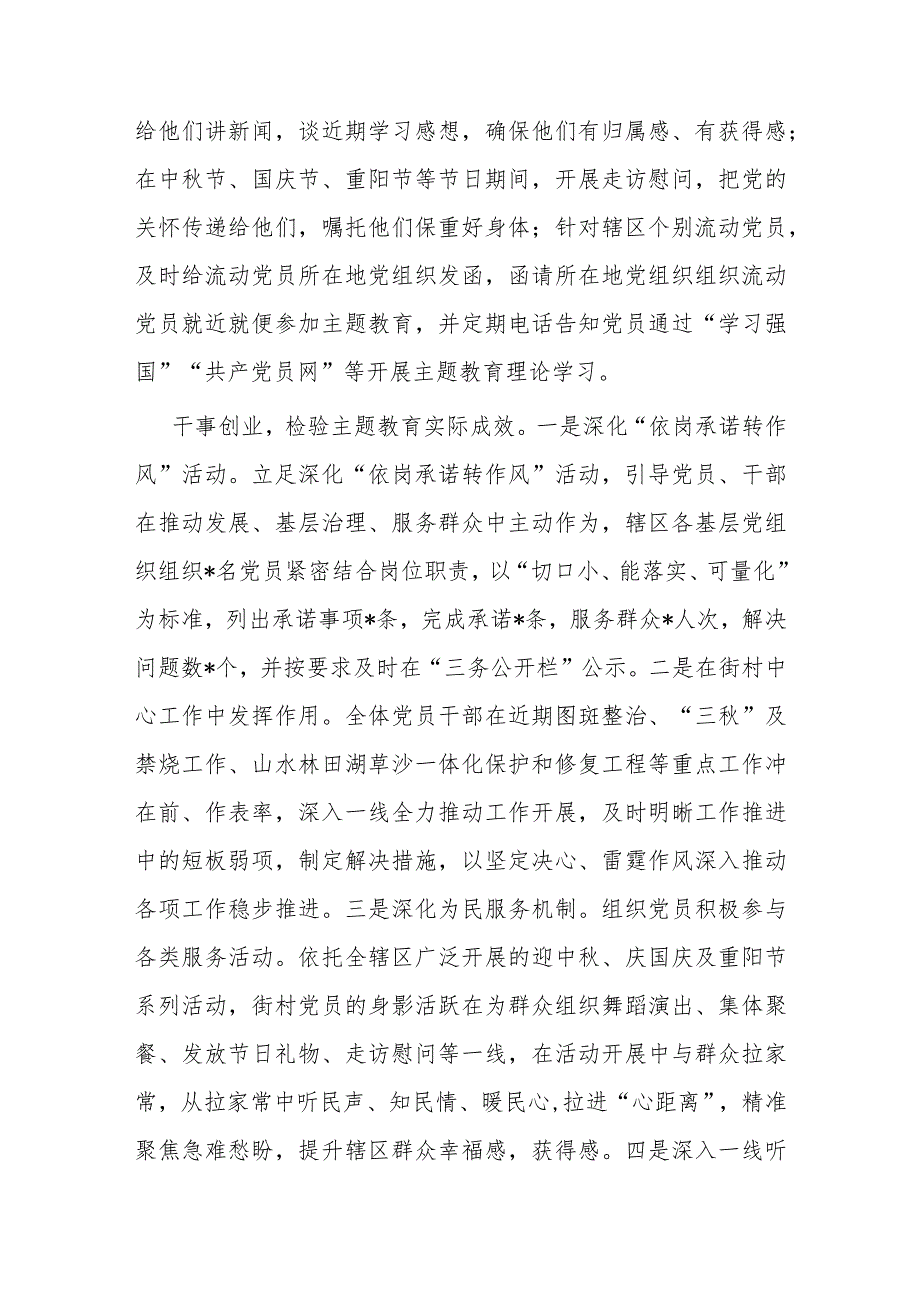 给他们讲新闻，谈近期学习感想，确保他们有归属感、有获得感；在中秋节、国庆节、重阳节等节日期间，开展走访慰问，把党的关怀传递给他们，嘱托他们保重好身体；针对辖区个别流动党员，及时给流动党员所在地党组织发函，函请所在地党组织组织流动党员就近就便参加主题教育，并定期电话告知党员通过“学习强国”“共产党员网”等开展主题教育理论学习。

干事创业，检验主题教育实际成效。一是深化“依岗承诺转作风”活动。立足深化“依岗承诺转作风”活动，引导党员、干部在推动发展、基层治理、服务群众中主动作为，辖区各基层党组织组织*名党员紧密结合岗位职责，以“切口小、能落实、可量化”为标准，列出承诺事项*条，完成承诺*条，服务群众*人次，解决问题数*个，并按要求及时在“三务公开栏”公示。二是在街村中心工作中发挥作用。全体党员干部在近期图斑整治、“三秋”及禁烧工作、山水林田湖草沙一体化保护和修复工程等重点工作冲在前、作表率，深入一线全力推动工作开展，及时明晰工作推进中的短板弱项，制定解决措施，以坚定决心、雷霆作风深入推动各项工作稳步推进。三是深化为民服务机制。组织党员积极参与各类服务活动。依托全辖区广泛开展的迎中秋、庆国庆及重阳节系列活动，街村党员的身影活跃在为群众组织舞蹈演出、集体聚餐、发放节日礼物、走访慰问等一线，在活动开展中与群众拉家常，从拉家常中听民声、知民情、暖民心,拉进“心距离”，精准聚焦急难愁盼，提升辖区群众幸福感，获得感。四是深入一线听